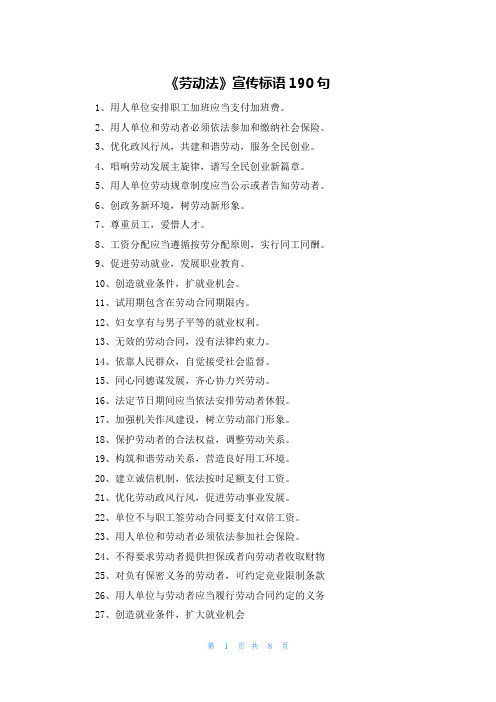 《劳动法》宣传标语 190 句

1、用人单位安排职工加班应当支付加班费。

2、用人单位和劳动者必须依法参加和缴纳社会保险。

3、优化政风行风，共建和谐劳动，服务全民创业。

4、唱响劳动发展主旋律，谱写全民创业新篇章。

5、用人单位劳动规章制度应当公示或者告知劳动者。

6、创政务新环境，树劳动新形象。

7、尊重员工，爱惜人才。

8、工资分配应当遵循按劳分配原则，实行同工同酬。

9、促进劳动就业，发展职业教育。

10、创造就业条件，扩就业机会。

11、试用期包含在劳动合同期限内。

12、妇女享有与男子平等的就业权利。

13、无效的劳动合同，没有法律约束力。

14、依靠人民群众，自觉接受社会监督。

15、同心同德谋发展，齐心协力兴劳动。

16、法定节日期间应当依法安排劳动者休假。

17、加强机关作风建设，树立劳动部门形象。

18、保护劳动者的合法权益，调整劳动关系。

19、构筑和谐劳动关系，营造良好用工环境。

20、建立诚信机制，依法按时足额支付工资。

21、优化劳动政风行风，促进劳动事业发展。

22、单位不与职工签劳动合同要支付双倍工资。

23、用人单位和劳动者必须依法参加社会保险。

24、不得要求劳动者提供担保或者向劳动者收取财物

25、对负有保密义务的劳动者，可约定竞业限制条款

26、用人单位与劳动者应当履行劳动合同约定的义务

27、创造就业条件，扩大就业机会

第 1 页 共 8 页